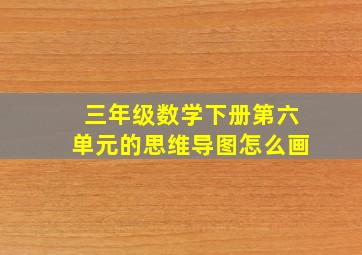 三年级数学下册第六单元的思维导图怎么画